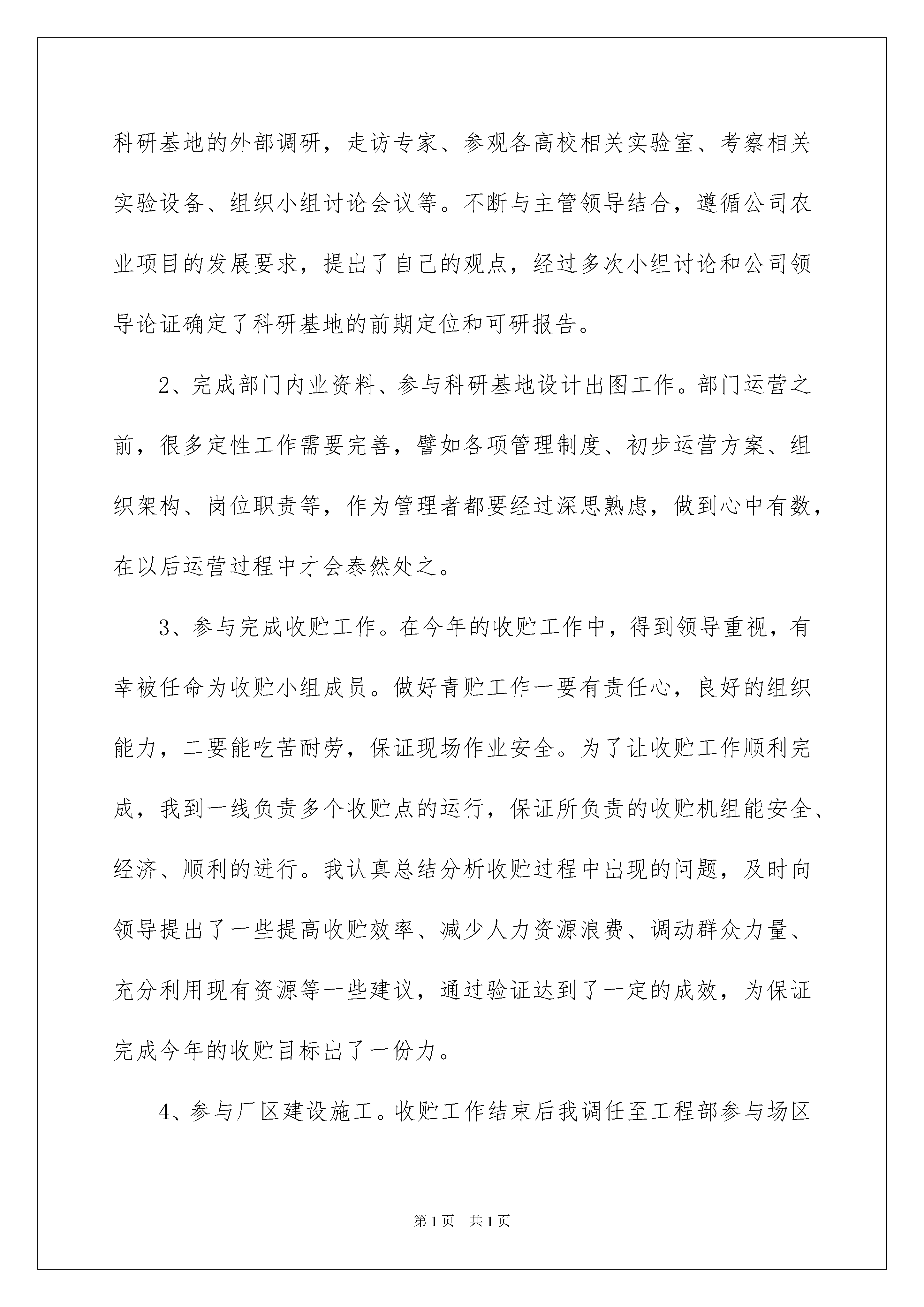 科研基地的外部调研，走访专家、参观各高校相关实验室、考察相关实验设备、组织小组讨论会议等。不断与主管领导结合，遵循公司农业项目的发展要求，提出了自己的观点，经过多次小组讨论和公司领导论证确定了科研基地的前期定位和可研报告。

2、完成部门内业资料、参与科研基地设计出图工作。部门运营之前，很多定性工作需要完善，譬如各项管理制度、初步运营方案、组织架构、岗位职责等，作为管理者都要经过深思熟虑，做到心中有数，在以后运营过程中才会泰然处之。

3、参与完成收贮工作。在今年的收贮工作中，得到领导重视，有幸被任命为收贮小组成员。做好青贮工作一要有责任心，良好的组织能力，二要能吃苦耐劳，保证现场作业安全。为了让收贮工作顺利完成，我到一线负责多个收贮点的运行，保证所负责的收贮机组能安全、经济、顺利的进行。我认真总结分析收贮过程中出现的问题，及时向领导提出了一些提高收贮效率、减少人力资源浪费、调动群众力量、充分利用现有资源等一些建议，通过验证达到了一定的成效，为保证完成今年的收贮目标出了一份力。

4、参与厂区建设施工。收贮工作结束后我调任至工程部参与场区

第1页　共1页